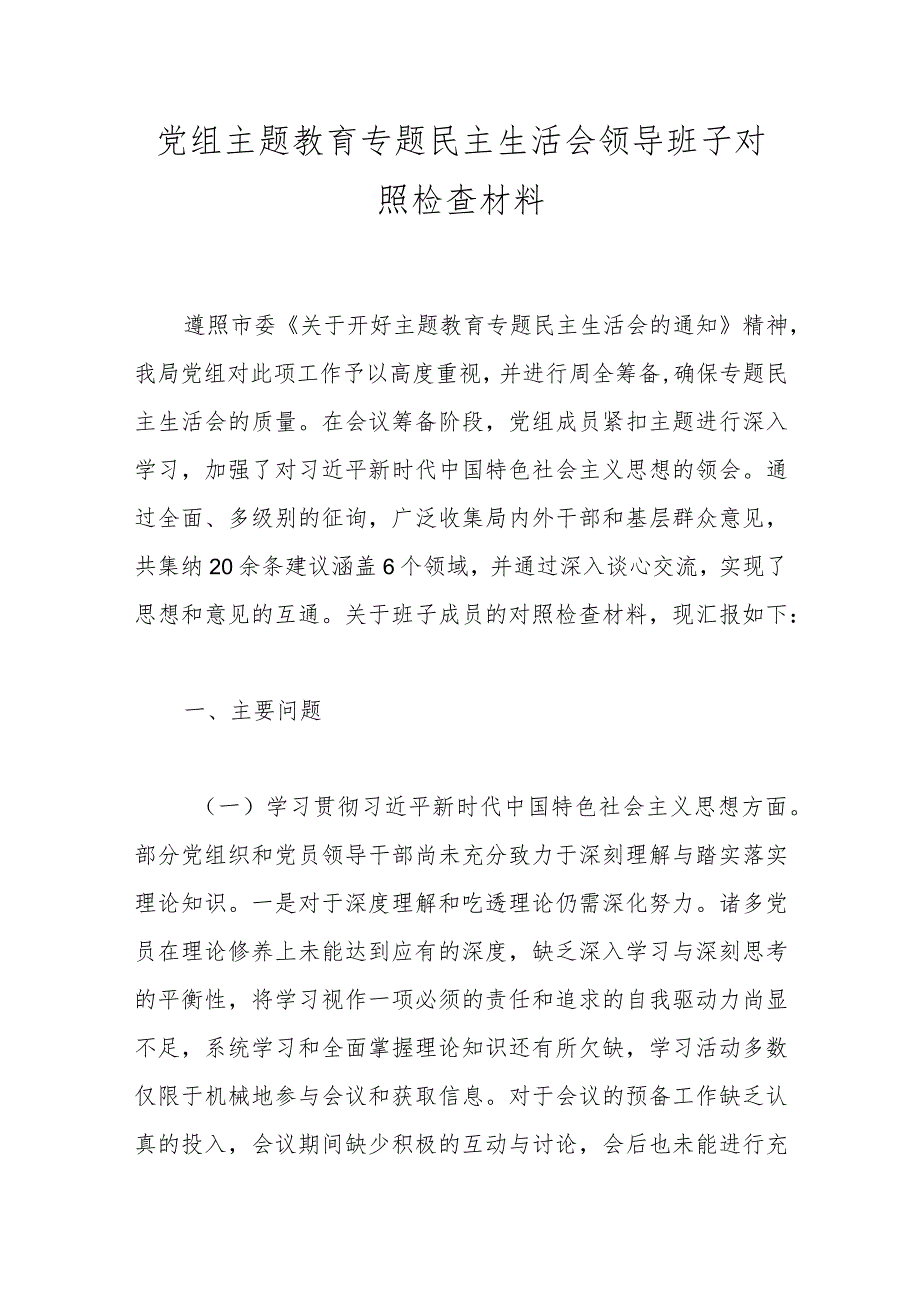 党组主题教育专题民主生活会领导班子对照检查材料

遵照市委《关于开好主题教育专题民主生活会的通知》精神，我局党组对此项工作予以高度重视，并进行周全筹备，确保专题民主生活会的质量。在会议筹备阶段，党组成员紧扣主题进行深入学习，加强了对习近平新时代中国特色社会主义思想的领会。通过全面、多级别的征询，广泛收集局内外干部和基层群众意见，共集纳20余条建议涵盖6个领域，并通过深入谈心交流，实现了思想和意见的互通。关于班子成员的对照检查材料，现汇报如下：

一、主要问题

（一）学习贯彻习近平新时代中国特色社会主义思想方面。部分党组织和党员领导干部尚未充分致力于深刻理解与踏实落实理论知识。一是对于深度理解和吃透理论仍需深化努力。诸多党员在理论修养上未能达到应有的深度，缺乏深入学习与深刻思考的平衡性，将学习视作一项必须的责任和追求的自我驱动力尚显不足，系统学习和全面掌握理论知识还有所欠缺，学习活动多数仅限于机械地参与会议和获取信息。对于会议的预备工作缺乏认真的投入，会议期间缺少积极的互动与讨论，会后也未能进行充